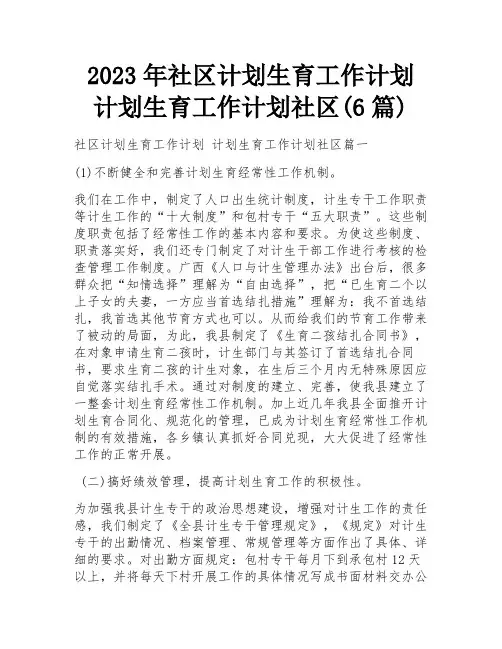 2023年社区计划生育工作计划 计划生育工作计划社区(6篇)

社区计划生育工作计划 计划生育工作计划社区篇一

(1)不断健全和完善计划生育经常性工作机制。

我们在工作中，制定了人口出生统计制度，计生专干工作职责等计生工作的“十大制度”和包村专干“五大职责”。这些制度职责包括了经常性工作的基本内容和要求。为使这些制度、职责落实好，我们还专门制定了对计生干部工作进行考核的检查管理工作制度。广西《人口与计生管理办法》出台后，很多群众把“知情选择”理解为“自由选择”，把“已生育二个以上子女的夫妻，一方应当首选结扎措施”理解为：我不首选结扎，我首选其他节育方式也可以。从而给我们的节育工作带来了被动的局面，为此，我县制定了《生育二孩结扎合同书》，在对象申请生育二孩时，计生部门与其签订了首选结扎合同书，要求生育二孩的计生对象，在生后三个月内无特殊原因应自觉落实结扎手术。通过对制度的建立、完善，使我县建立了一整套计划生育经常性工作机制。加上近几年我县全面推开计划生育合同化、规范化的管理，已成为计划生育经常性工作机制的有效措施，各乡镇认真抓好合同兑现，大大促进了经常性工作的正常开展。

(二)搞好绩效管理，提高计划生育工作的积极性。

为加强我县计生专干的政治思想建设，增强对计生工作的责任感，我们制定了《全县计生专干管理规定》，《规定》对计生专干的出勤情况、档案管理、常规管理等方面作出了具体、详细的要求。对出勤方面规定：包村专干每月下到承包村12天以上，并将每天下村开展工作的具体情况写成书面材料交办公